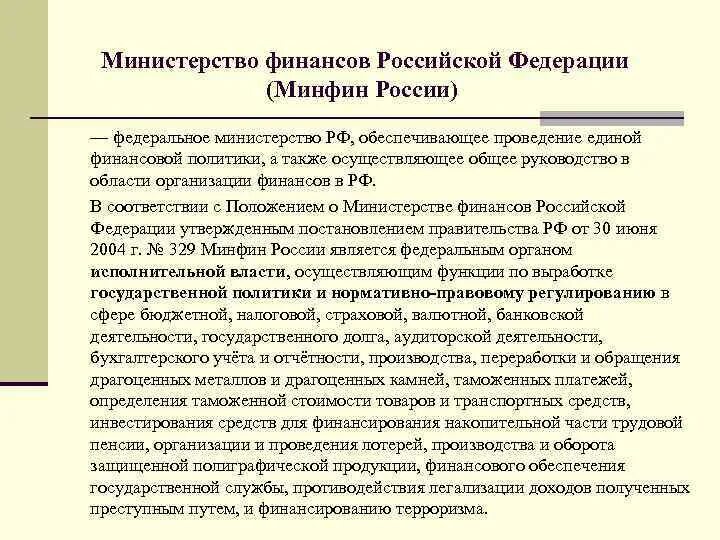 Министерство финансов Российской Федерации (Минфин России)

— федеральное министерство РФ, обеспечивающее проведение единой финансовой политики, а также осуществляющее общее руководство в области организации финансов в РФ.

В соответствии с Положением о Министерстве финансов Российской Федерации утвержденным постановлением правительства РФ от 30 июня 2004 г. № 329 Минфин России является федеральным органом исполнительной власти, осуществляющим функции по выработке государственной политики и нормативно-правовому регулированию в сфере бюджетной, налоговой, страховой, валютной, банковской деятельности, государственного долга, аудиторской деятельности, бухгалтерского учёта и отчётности, производства, переработки и обращения драгоценных металлов и драгоценных камней, таможенных платежей, определения таможенной стоимости товаров и транспортных средств, инвестирования средств для финансирования накопительной части трудовой пенсии, организации и проведения лотерей, производства и оборота защищенной полиграфической продукции, финансового обеспечения государственной службы, противодействия легализации доходов полученных преступным путем, и финансированию терроризма.